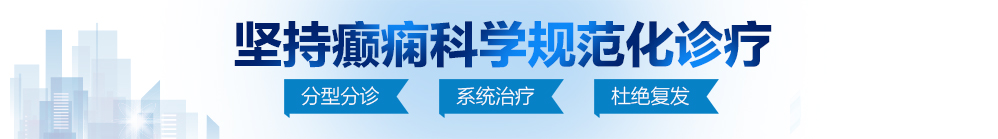 坚持癫痫科学规范化诊疗

分型分诊 系统治疗 杜绝复发